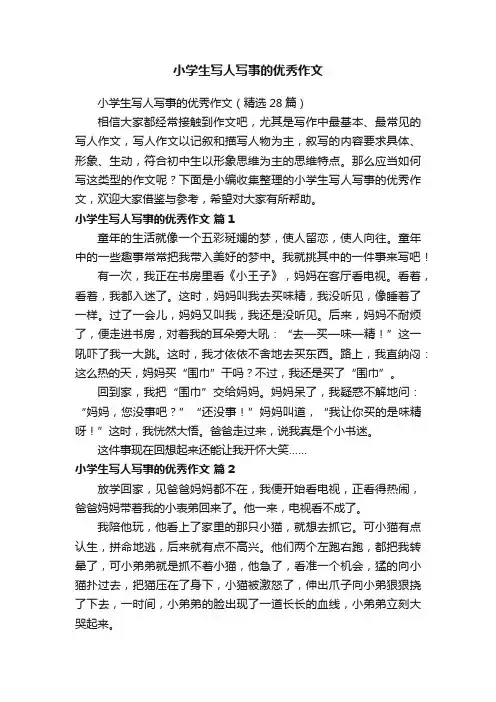 小学生写人写事的优秀作文

小学生写人写事的优秀作文（精选 28 篇）

相信大家都经常接触到作文吧，尤其是写作中最基本、最常见的写人作文，写人作文以记叙和描写人物为主，叙写的内容要求具体、形象、生动，符合初中生以形象思维为主的思维特点。那么应当如何写这类型的作文呢？下面是小编收集整理的小学生写人写事的优秀作文，欢迎大家借鉴与参考，希望对大家有所帮助。

小学生写人写事的优秀作文 篇 1

童年的生活就像一个五彩斑斓的梦，使人留恋，使人向往。童年中的一些趣事常常把我带入美好的梦中。我就挑其中的一件事来写吧！

有一次，我正在书房里看《小王子》，妈妈在客厅看电视。看着，看着，我都入迷了。这时，妈妈叫我去买味精，我没听见，像睡着了一样。过了一会儿，妈妈又叫我，我还是没听见。后来，妈妈不耐烦了，便走进书房，对着我的耳朵旁大吼：“去—买—味—精！”这一吼吓了我一大跳。这时，我才依依不舍地去买东西。路上，我直纳闷：这么热的天，妈妈买“围巾”干吗？不过，我还是买了“围巾”。

回到家，我把“围巾”交给妈妈。妈妈呆了，我疑惑不解地问：“妈妈，您没事吧？”“还没事！”妈妈叫道，“我让你买的是味精呀！”这时，我恍然大悟。爸爸走过来，说我真是个小书迷。

这件事现在回想起来还能让我开怀大笑……

小学生写人写事的优秀作文 篇 2

放学回家，见爸爸妈妈都不在，我便开始看电视，正看得热闹，爸爸妈妈带着我的小表弟回来了。他一来，电视看不成了。

我陪他玩，他看上了家里的那只小猫，就想去抓它。可小猫有点认生，拼命地逃，后来就有点不高兴。他们两个左跑右跑，都把我转晕了，可小弟弟就是抓不着小猫，他急了，看准一个机会，猛的向小猫扑过去，把猫压在了身下，小猫被激怒了，伸出爪子向小弟狠狠挠了下去，一时间，小弟弟的脸出现了一道长长的血线，小弟弟立刻大哭起来。